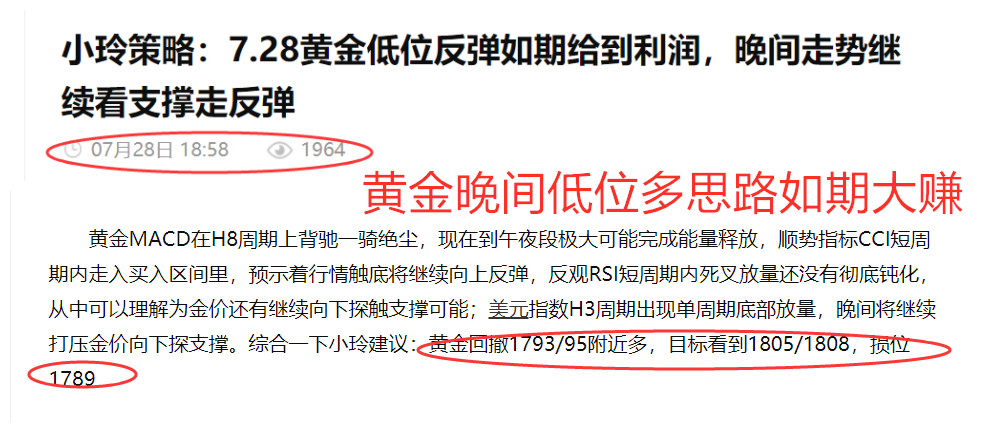 小玲策略：7.28黄金低位反弹如期给到利润，晚间走势继续看支撑走反弹

07月28日 18:58　1964

黄金晚间低位多思路如期大赚

黄金MACD在H8周期上背驰一骑绝尘，现在到午夜段极大可能完成能量释放，顺势指标CCI短周期内走入买入区间里，预示着行情触底将继续向上反弹，反观RSI短周期内死叉放量还没有彻底钝化，从中可以理解为金价还有继续向下探触支撑可能；美元指数H3周期出现单周期底部放量，晚间将继续打压金价向下探支撑。综合一下小玲建议：黄金回撤1793/95附近多，目标看到1805/1808，损位1789